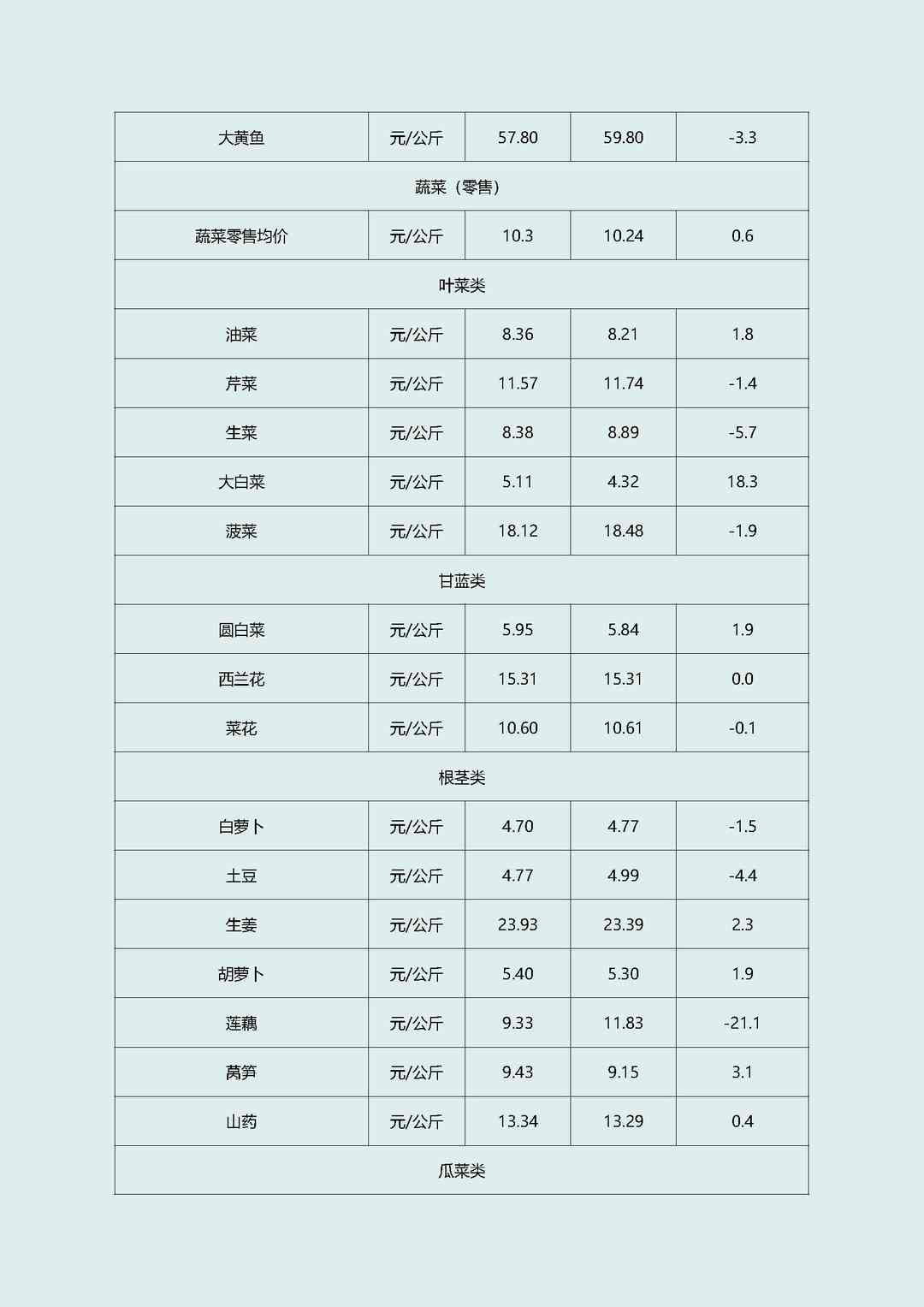 | 大黄鱼 | 元/公斤 | 57.80 | 59.80 | -3.3 |
|---|---|---|---|---|
| 蔬菜（零售） | | | | |
| 蔬菜零售均价 | 元/公斤 | 10.3 | 10.24 | 0.6 |
| 叶菜类 | | | | |
| 油菜 | 元/公斤 | 8.36 | 8.21 | 1.8 |
| 芹菜 | 元/公斤 | 11.57 | 11.74 | -1.4 |
| 生菜 | 元/公斤 | 8.38 | 8.89 | -5.7 |
| 大白菜 | 元/公斤 | 5.11 | 4.32 | 18.3 |
| 菠菜 | 元/公斤 | 18.12 | 18.48 | -1.9 |
| 甘蓝类 | | | | |
| 圆白菜 | 元/公斤 | 5.95 | 5.84 | 1.9 |
| 西兰花 | 元/公斤 | 15.31 | 15.31 | 0.0 |
| 菜花 | 元/公斤 | 10.60 | 10.61 | -0.1 |
| 根茎类 | | | | |
| 白萝卜 | 元/公斤 | 4.70 | 4.77 | -1.5 |
| 土豆 | 元/公斤 | 4.77 | 4.99 | -4.4 |
| 生姜 | 元/公斤 | 23.93 | 23.39 | 2.3 |
| 胡萝卜 | 元/公斤 | 5.40 | 5.30 | 1.9 |
| 莲藕 | 元/公斤 | 9.33 | 11.83 | -21.1 |
| 莴笋 | 元/公斤 | 9.43 | 9.15 | 3.1 |
| 山药 | 元/公斤 | 13.34 | 13.29 | 0.4 |
| 瓜菜类 | | | | |